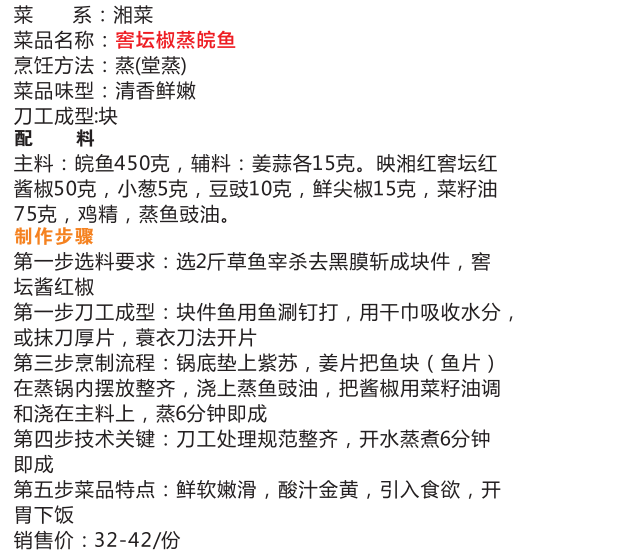 菜　　系：湘菜
菜品名称：窖坛椒蒸皖鱼
烹饪方法：蒸(堂蒸)
菜品味型：清香鲜嫩
刀工成型:块
配　　料
主料：皖鱼450克，辅料：姜蒜各15克。映湘红窖坛红酱椒50克，小葱5克，豆豉10克，鲜尖椒15克，菜籽油75克，鸡精，蒸鱼豉油。
制作步骤
第一步选料要求：选2斤草鱼宰杀去黑膜斩成块件，窖坛酱红椒
第一步刀工成型：块件鱼用鱼涮钉打，用干巾吸收水分，或抹刀厚片，蓑衣刀法开片
第三步烹制流程：锅底垫上紫苏，姜片把鱼块（鱼片）在蒸锅内摆放整齐，浇上蒸鱼豉油，把酱椒用菜籽油调和浇在主料上，蒸6分钟即成
第四步技术关键：刀工处理规范整齐，开水蒸煮6分钟即成
第五步菜品特点：鲜软嫩滑，酸汁金黄，引入食欲，开胃下饭
销售价：32-42/份